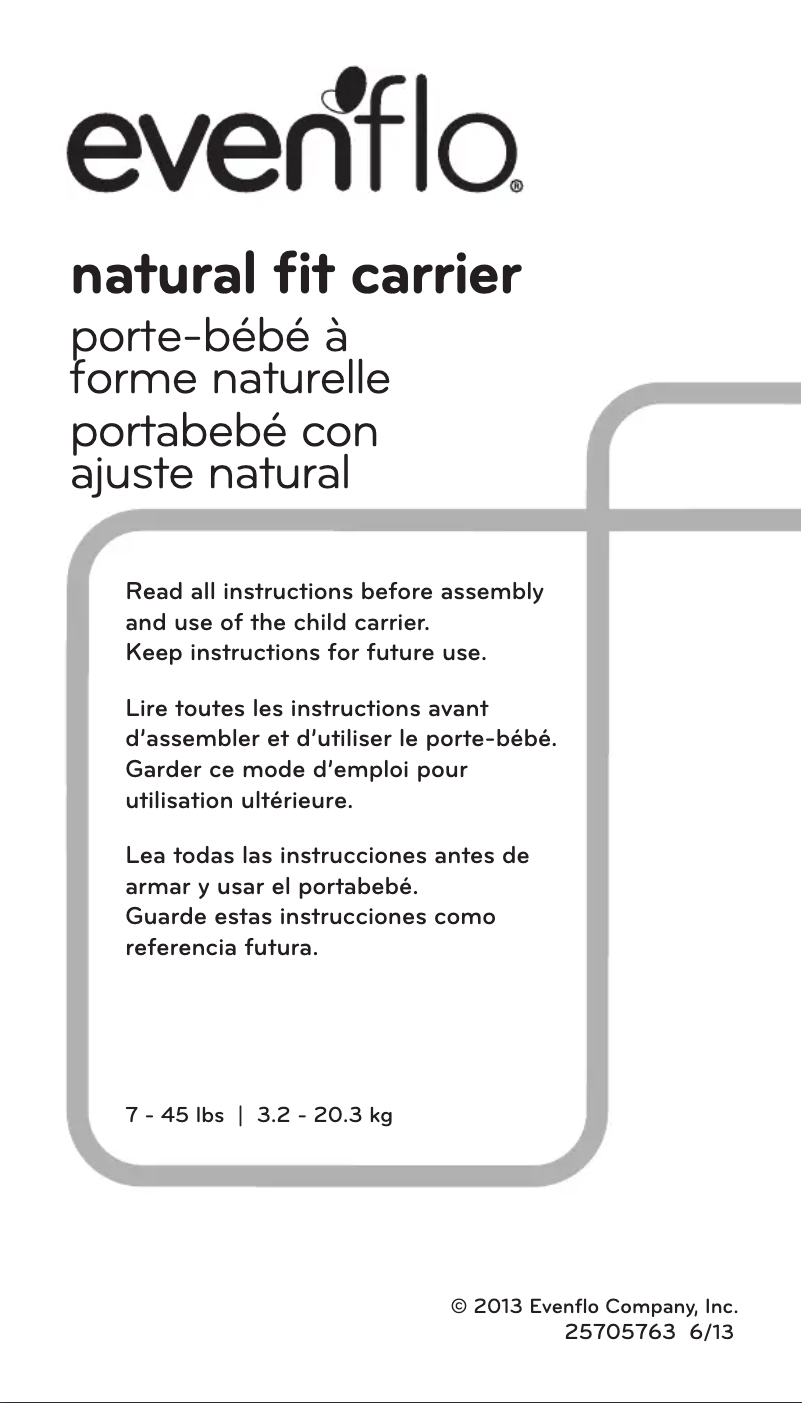 evenflo®

natural fit carrier

porte-bébé à forme naturelle

portabebé con ajuste natural

Read all instructions before assembly and use of the child carrier.
Keep instructions for future use.

Lire toutes les instructions avant d'assembler et d'utiliser le porte-bébé.
Garder ce mode d'emploi pour utilisation ultérieure.

Lea todas las instrucciones antes de armar y usar el portabebé.
Guarde estas instrucciones como referencia futura.

7 - 45 lbs | 3.2 - 20.3 kg

© 2013 Evenflo Company, Inc.
25705763 6/13